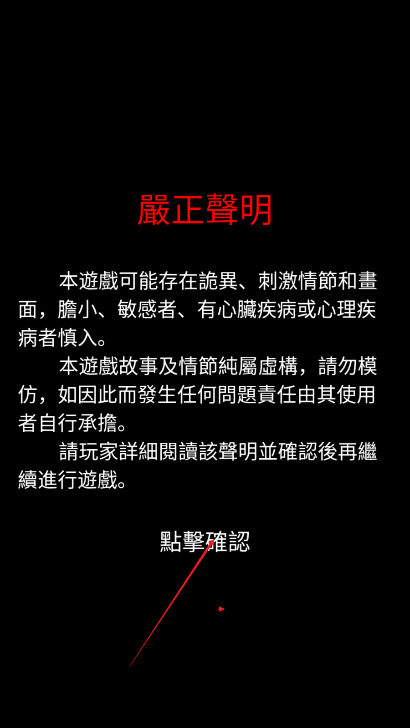 嚴正聲明

本遊戲可能存在詭異、刺激情節和畫面，膽小、敏感者、有心臟疾病或心理疾病者慎入。

本遊戲故事及情節純屬虛構，請勿模仿，如因此而發生任何問題責任由其使用者自行承擔。

請玩家詳細閱讀該聲明並確認後再繼續進行遊戲。

點擊確認